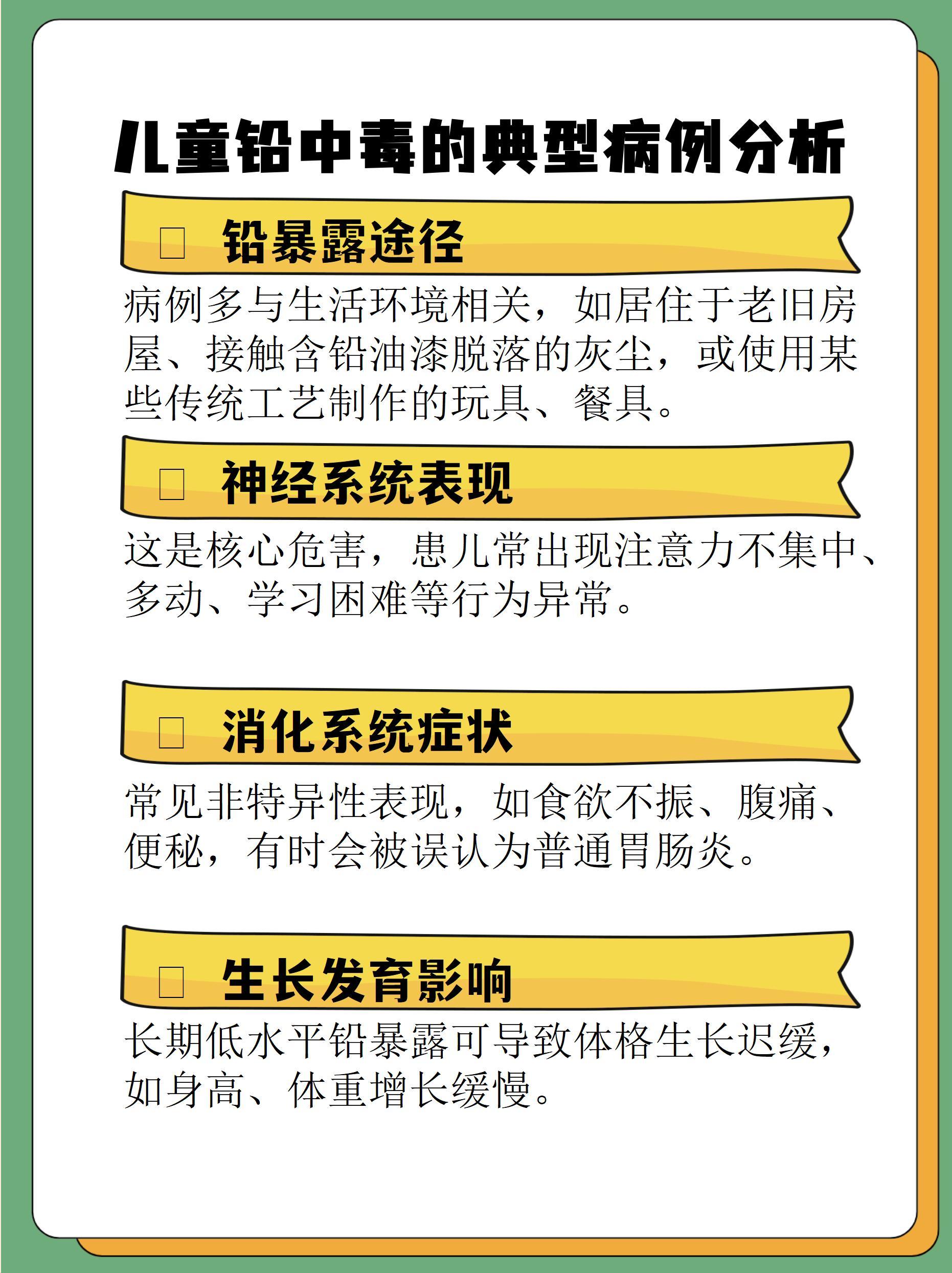 儿童铅中毒的典型病例分析

☐ 铅暴露途径

病例多与生活环境相关，如居住于老旧房屋、接触含铅油漆脱落的灰尘，或使用某些传统工艺制作的玩具、餐具。

☐ 神经系统表现

这是核心危害，患儿常出现注意力不集中、多动、学习困难等行为异常。

☐ 消化系统症状

常见非特异性表现，如食欲不振、腹痛、便秘，有时会被误认为普通胃肠炎。

☐ 生长发育影响

长期低水平铅暴露可导致体格生长迟缓，如身高、体重增长缓慢。